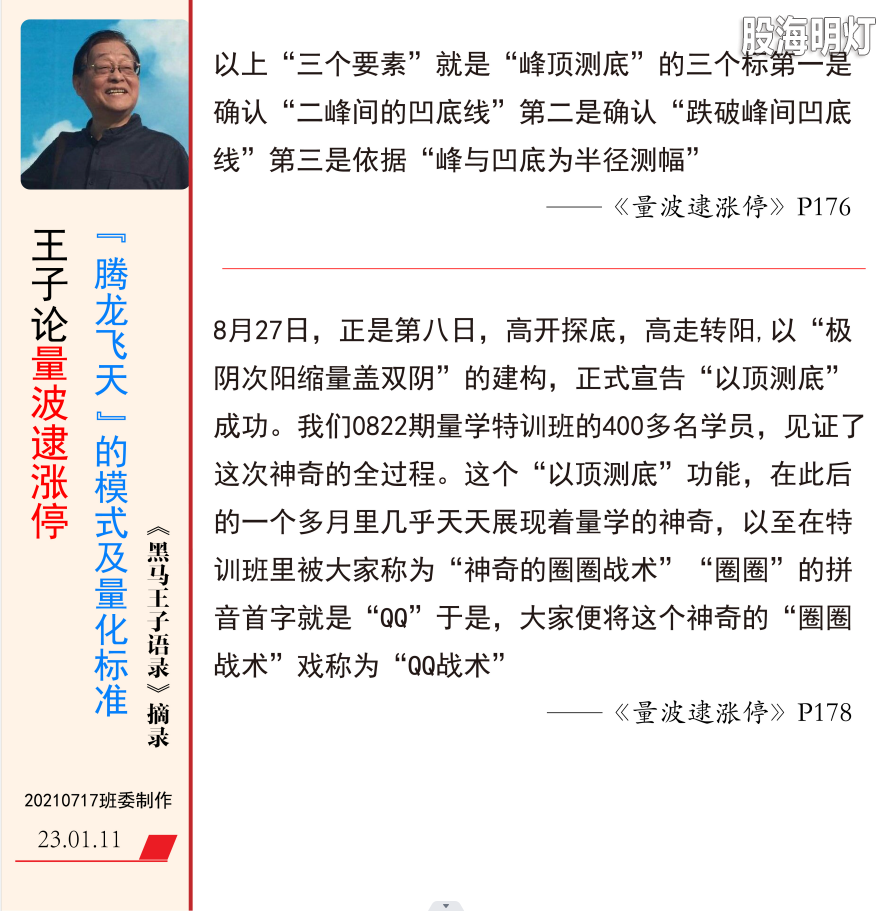 股海明灯

王子论量波逮涨停

『腾龙飞天』的模式及量化标准

《黑马王子语录》摘录

20210717班委制作

23.01.11

以上“三个要素”就是“峰顶测底”的三个标第一是确认“二峰间的凹底线”第二是确认“跌破峰间凹底线”第三是依据“峰与凹底为半径测幅”

——《量波逮涨停》P176

8月27日，正是第八日，高开探底，高走转阳，以“极阴次阳缩量盖双阴”的建构，正式宣告“以顶测底”成功。我们0822期量学特训班的400多名学员，见证了这次神奇的全过程。这个“以顶测底”功能，在此后的一个多月里几乎天天展现着量学的神奇，以至在特训班里被大家称为“神奇的圈圈战术”“圈圈”的拼音首字就是“QQ”于是，大家便将这个神奇的“圈圈战术”戏称为“QQ战术”

——《量波逮涨停》P178